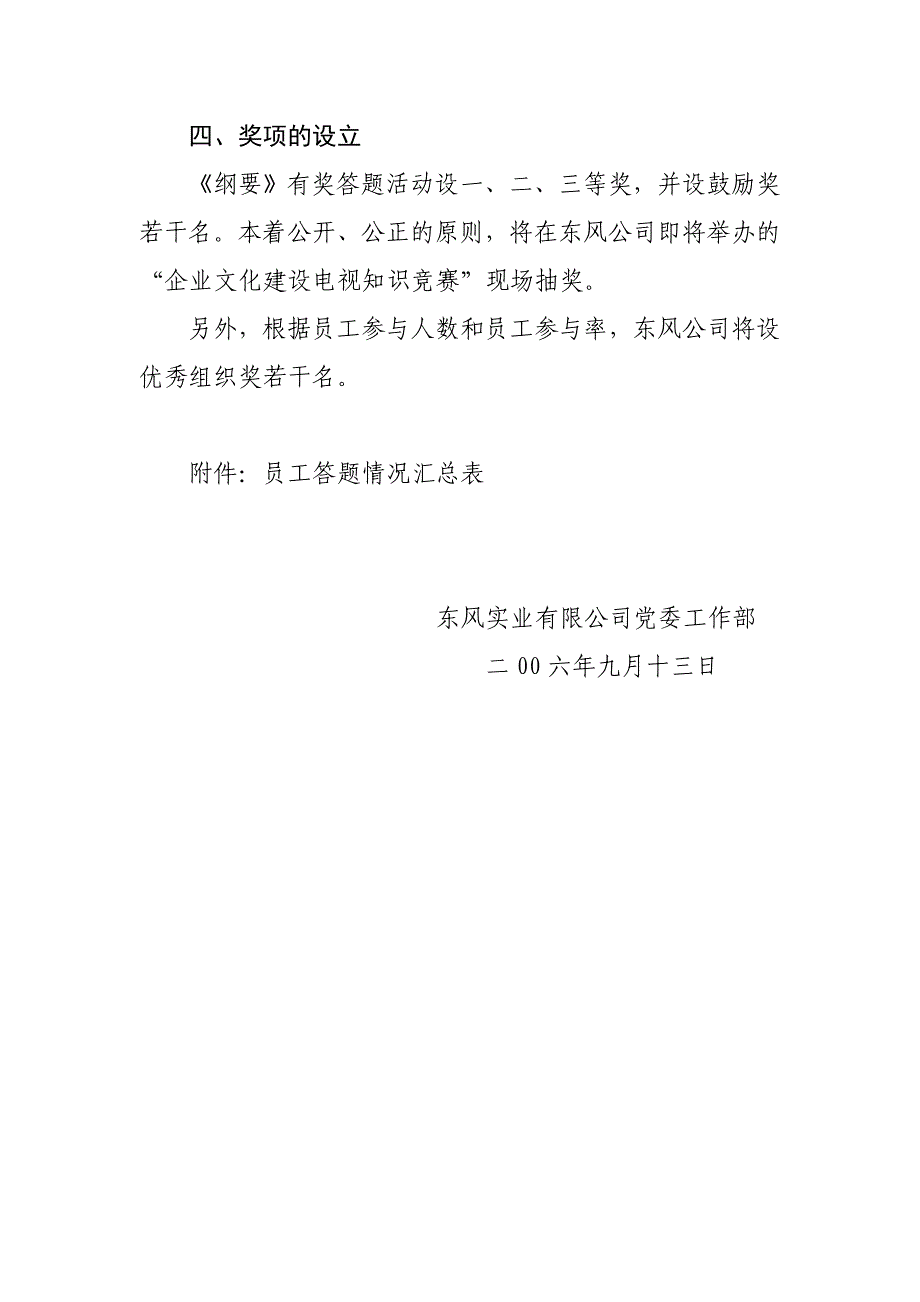 四、奖项的设立

《纲要》有奖答题活动设一、二、三等奖，并设鼓励奖若干名。本着公开、公正的原则，将在东风公司即将举办的“企业文化建设电视知识竞赛”现场抽奖。

另外，根据员工参与人数和员工参与率，东风公司将设优秀组织奖若干名。

附件：员工答题情况汇总表

东风实业有限公司党委工作部

二00六年九月十三日